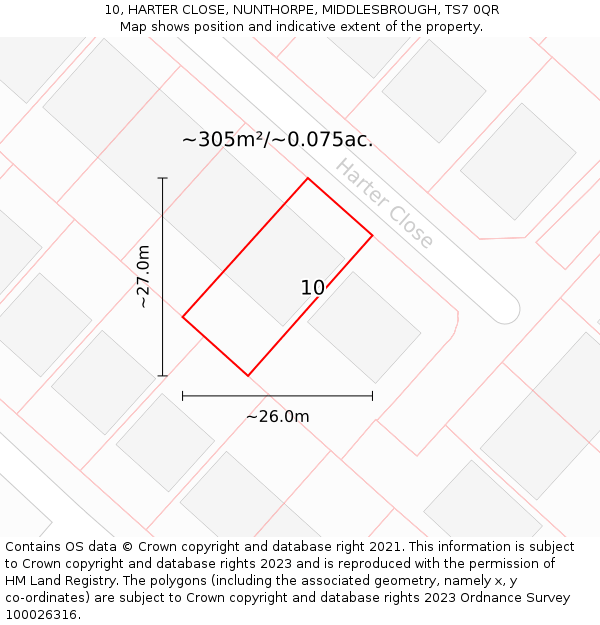 10, HARTER CLOSE, NUNTHORPE, MIDDLESBROUGH, TS7 0QR
Map shows position and indicative extent of the property.

~305m²/~0.075ac.

Harter Close

~27.0m

10

~26.0m

Contains OS data © Crown copyright and database right 2021. This information is subject to Crown copyright and database rights 2023 and is reproduced with the permission of HM Land Registry. The polygons (including the associated geometry, namely x, y co-ordinates) are subject to Crown copyright and database rights 2023 Ordnance Survey 100026316.